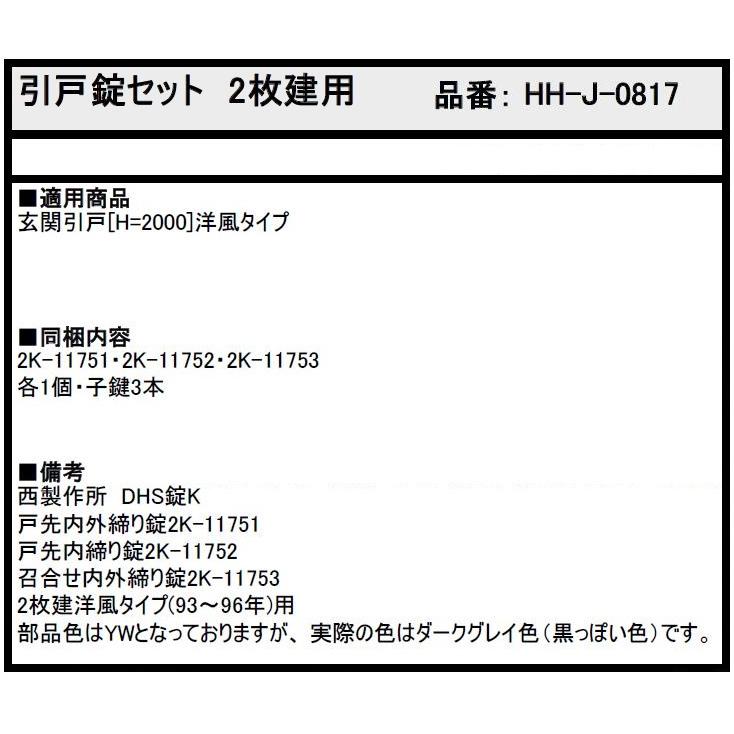 引戸錠セット　2枚建用　品番：HH-J-0817

■適用商品
玄関引戸[H=2000]洋風タイプ

■同梱内容
2K-11751・2K-11752・2K-11753
各1個・子鍵3本

■備考
西製作所　DHS錠K
戸先内外締り錠2K-11751
戸先内締り錠2K-11752
召合せ内外締り錠2K-11753
2枚建洋風タイプ(93～96年)用
部品色はYWとなっておりますが、実際の色はダークグレイ色（黒っぽい色）です。